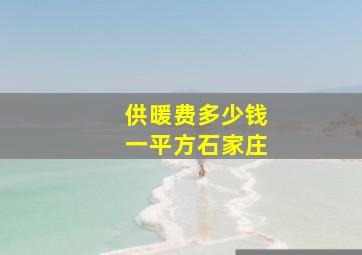 供暖费多少钱
一平方石家庄